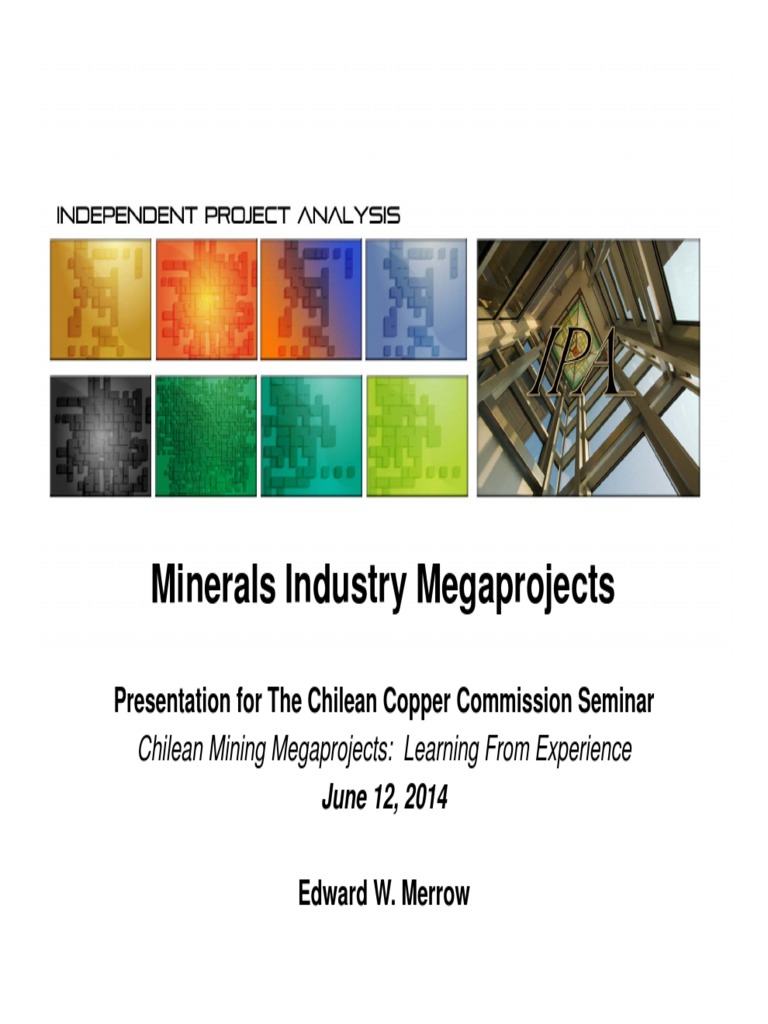 INDEPENDENT PROJECT ANALYSIS

IPA

Minerals Industry Megaprojects

Presentation for The Chilean Copper Commission Seminar
Chilean Mining Megaprojects: Learning From Experience
June 12, 2014

Edward W. Merrow